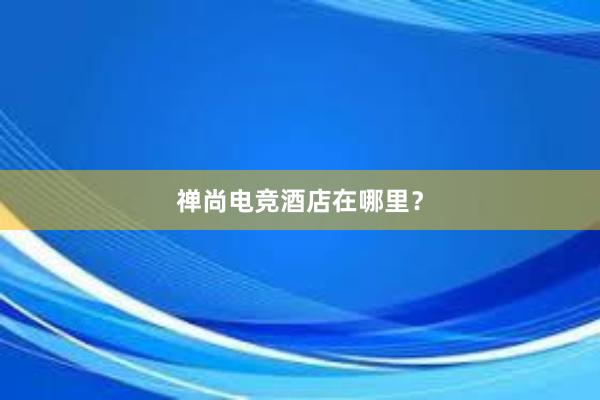 禅尚电竞酒店在哪里？